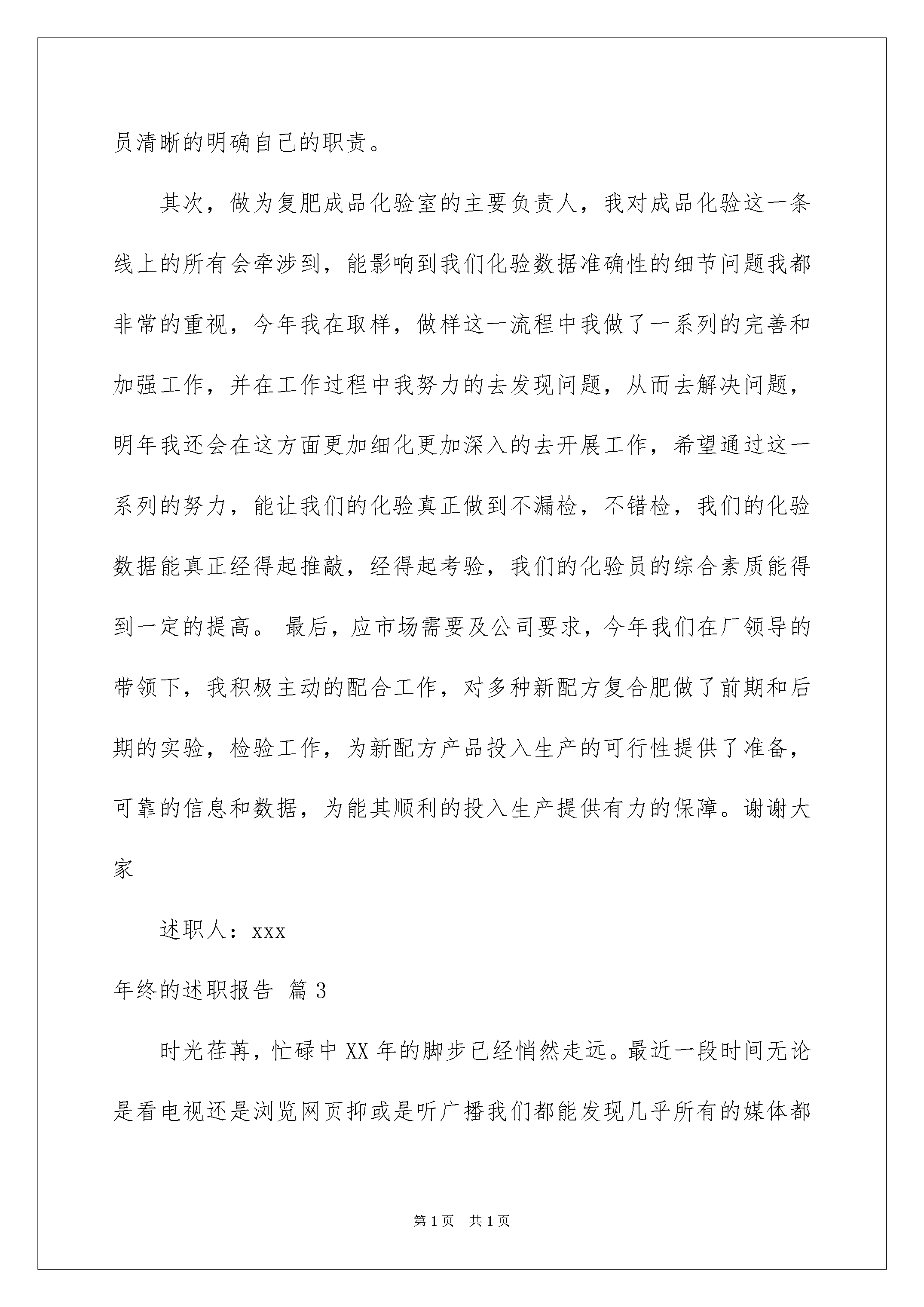 员清晰的明确自己的职责。

其次，做为复肥成品化验室的主要负责人，我对成品化验这一条线上的所有会牵涉到，能影响到我们化验数据准确性的细节问题我都非常的重视，今年我在取样，做样这一流程中我做了一系列的完善和加强工作，并在工作过程中我努力的去发现问题，从而去解决问题，明年我还会在这方面更加细化更加深入的去开展工作，希望通过这一系列的努力，能让我们的化验真正做到不漏检，不错检，我们的化验数据能真正经得起推敲，经得起考验，我们的化验员的综合素质能得到一定的提高。 最后，应市场需要及公司要求，今年我们在厂领导的带领下，我积极主动的配合工作，对多种新配方复合肥做了前期和后期的实验，检验工作，为新配方产品投入生产的可行性提供了准备，可靠的信息和数据，为能其顺利的投入生产提供有力的保障。谢谢大家

述职人：xxx

年终的述职报告 篇3

时光荏苒，忙碌中XX年的脚步已经悄然走远。最近一段时间无论是看电视还是浏览网页抑或是听广播我们都能发现几乎所有的媒体都

第1页 共1页